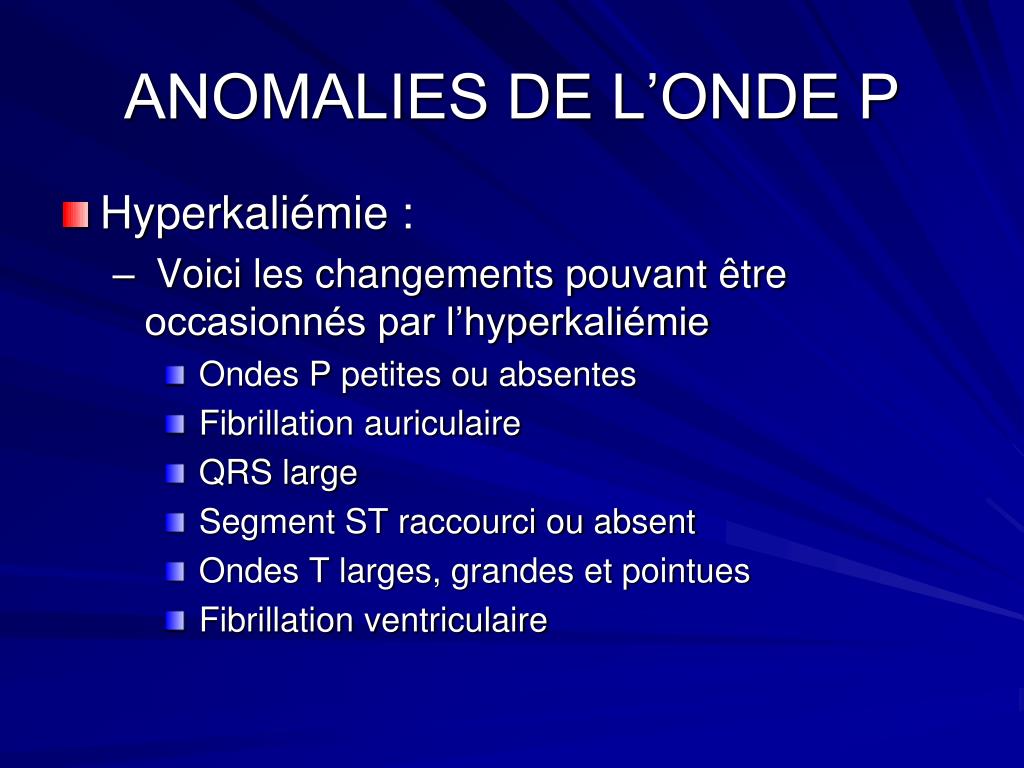 ANOMALIES DE L’ONDE P

Hyperkaliémie :

– Voici les changements pouvant être occasionnés par l’hyperkaliémie

Ondes P petites ou absentes

Fibrillation auriculaire

QRS large

Segment ST raccourci ou absent

Ondes T larges, grandes et pointues

Fibrillation ventriculaire